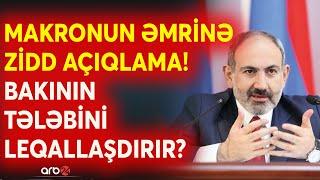 MAKRONUN ƏMRİNƏ ZİDD AÇIQLAMA! BAKININ TƏLƏBİNİ LEQALLAŞDIRIR?

arb24